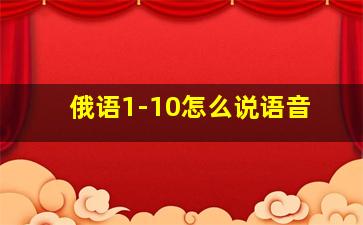 俄语1-10怎么说语音